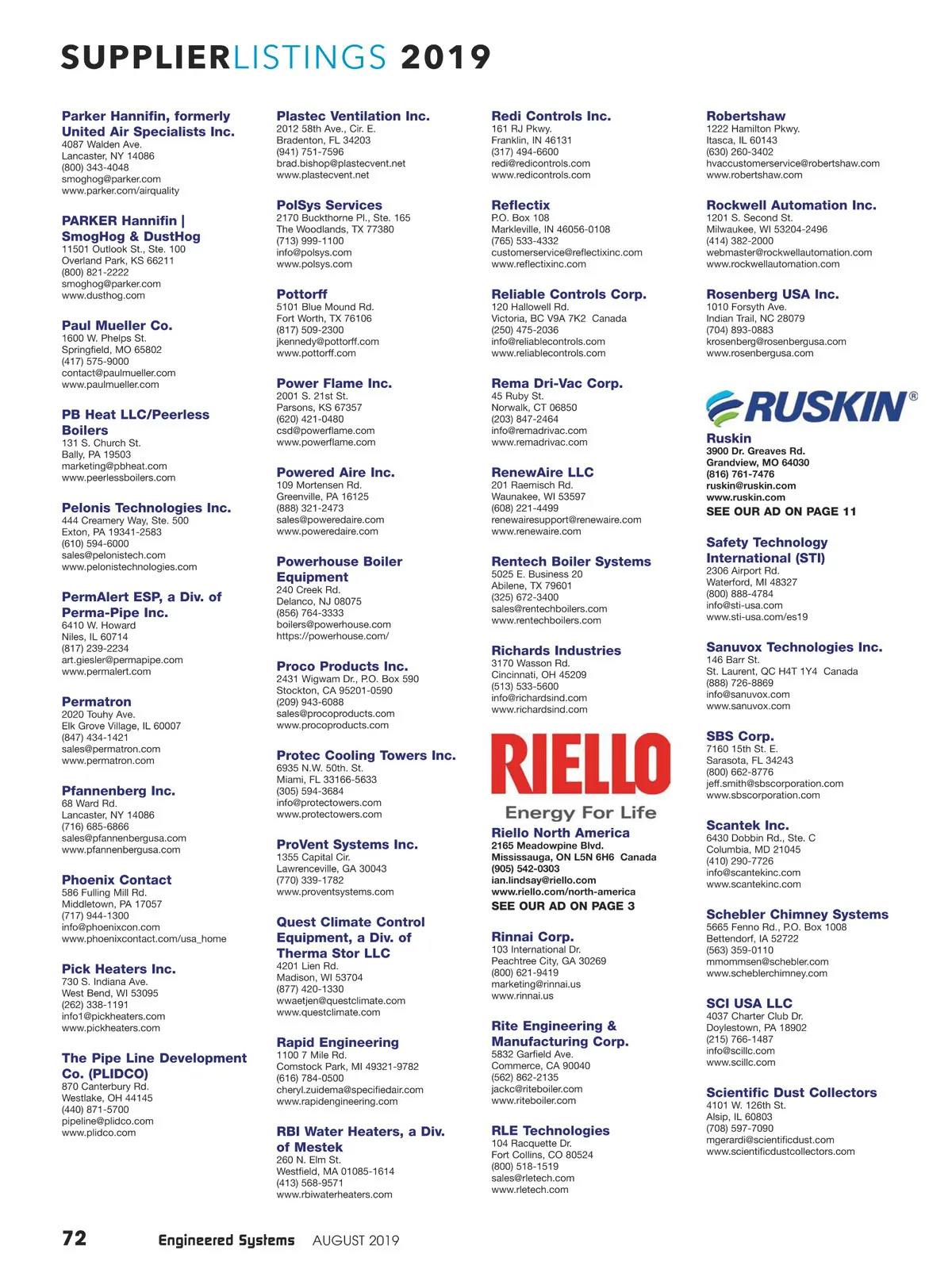 SUPPLIERLISTINGS 2019

Parker Hannifin, formerly United Air Specialists Inc.
4087 Walden Ave.
Lancaster, NY 14086
(800) 343-4048
smoghog@parker.com
www.parker.com/airquality

PARKER Hannifin | SmogHog & DustHog
11501 Outlook St., Ste. 100
Overland Park, KS 66211
(800) 821-2222
smoghog@parker.com
www.dusthog.com

Paul Mueller Co.
1600 W. Phelps St.
Springfield, MO 65802
(417) 575-9000
contact@paulmueller.com
www.paulmueller.com

PB Heat LLC/Peerless Boilers
131 S. Church St.
Bally, PA 19503
marketing@pbheat.com
www.peerlessboilers.com

Pelonis Technologies Inc.
444 Creamery Way, Ste. 500
Exton, PA 19341-2583
(610) 594-6000
sales@pelonistech.com
www.pelonistechnologies.com

PermAlert ESP, a Div. of Perma-Pipe Inc.
6410 W. Howard
Niles, IL 60714
(817) 239-2234
art.giesler@permapipe.com
www.permalert.com

Permatron
2020 Touhy Ave.
Elk Grove Village, IL 60007
(847) 434-1421
sales@permatron.com
www.permatron.com

Pfannenberg Inc.
68 Ward Rd.
Lancaster, NY 14086
(716) 685-6866
sales@pfannenbergusa.com
www.pfannenbergusa.com

Phoenix Contact
586 Fulling Mill Rd.
Middletown, PA 17057
(717) 944-1300
info@phoenixcon.com
www.phoenixcontact.com/usa_home

Pick Heaters Inc.
730 S. Indiana Ave.
West Bend, WI 53095
(262) 338-1191
info1@pickheaters.com
www.pickheaters.com

The Pipe Line Development Co. (PLIDCO)
870 Canterbury Rd.
Westlake, OH 44145
(440) 871-5700
pipeline@plidco.com
www.plidco.com

Plastec Ventilation Inc.
2012 58th Ave., Cir. E.
Bradenton, FL 34203
(941) 751-7596
brad.bishop@plastecvent.net
www.plastecvent.net

PolSys Services
2170 Buckthorne Pl., Ste. 165
The Woodlands, TX 77380
(713) 999-1100
info@polsys.com
www.polsys.com

Pottorff
5101 Blue Mound Rd.
Fort Worth, TX 76106
(817) 509-2300
jkennedy@pottorff.com
www.pottorff.com

Power Flame Inc.
2001 S. 21st St.
Parsons, KS 67357
(620) 421-0480
csd@powerflame.com
www.powerflame.com

Powered Aire Inc.
109 Mortensen Rd.
Greenville, PA 16125
(888) 321-2473
sales@poweredaire.com
www.poweredaire.com

Powerhouse Boiler Equipment
240 Creek Rd.
Delanco, NJ 08075
(856) 764-3333
boilers@powerhouse.com
https://powerhouse.com/

Proco Products Inc.
2431 Wigwam Dr., P.O. Box 590
Stockton, CA 95201-0590
(209) 943-6088
sales@procoproducts.com
www.procoproducts.com

Protec Cooling Towers Inc.
6935 N.W. 50th. St.
Miami, FL 33166-5633
(305) 594-3684
info@protectowers.com
www.protectowers.com

ProVent Systems Inc.
1355 Capital Cir.
Lawrenceville, GA 30043
(770) 339-1782
www.proventsystems.com

Quest Climate Control Equipment, a Div. of Therma Stor LLC
4201 Lien Rd.
Madison, WI 53704
(877) 420-1330
wwaetjen@questclimate.com
www.questclimate.com

Rapid Engineering
1100 7 Mile Rd.
Comstock Park, MI 49321-9782
(616) 784-0500
cheryl.zuidema@specifiedair.com
www.rapidengineering.com

RBI Water Heaters, a Div. of Mestek
260 N. Elm St.
Westfield, MA 01085-1614
(413) 568-9571
www.rbiwaterheaters.com

Redi Controls Inc.
161 RJ Pkwy.
Franklin, IN 46131
(317) 494-6600
redi@redicontrols.com
www.redicontrols.com

Reflectix
P.O. Box 108
Markleville, IN 46056-0108
(765) 533-4332
customerservice@reflectixinc.com
www.reflectixinc.com

Reliable Controls Corp.
120 Hallowell Rd.
Victoria, BC V9A 7K2 Canada
(250) 475-2036
info@reliablecontrols.com
www.reliablecontrols.com

Rema Dri-Vac Corp.
45 Ruby St.
Norwalk, CT 06850
(203) 847-2464
info@remadrivac.com
www.remadrivac.com

RenewAire LLC
201 Raemisch Rd.
Waunakee, WI 53597
(608) 221-4499
renewairesupport@renewaire.com
www.renewaire.com

Rentech Boiler Systems
5025 E. Business 20
Abilene, TX 79601
(325) 672-3400
sales@rentechboilers.com
www.rentechboilers.com

Richards Industries
3170 Wasson Rd.
Cincinnati, OH 45209
(513) 533-5600
info@richardsind.com
www.richardsind.com

RIELLO
Energy For Life

Riello North America
2165 Meadowpine Blvd.
Mississauga, ON L5N 6H6 Canada
(905) 542-0303
ian.lindsay@riello.com
www.riello.com/north-america
SEE OUR AD ON PAGE 3

Rinnai Corp.
103 International Dr.
Peachtree City, GA 30269
(800) 621-9419
marketing@rinnai.us
www.rinnai.us

Rite Engineering & Manufacturing Corp.
5832 Garfield Ave.
Commerce, CA 90040
(562) 862-2135
jackc@riteboiler.com
www.riteboiler.com

RLE Technologies
104 Racquette Dr.
Fort Collins, CO 80524
(800) 518-1519
sales@rletech.com
www.rletech.com

Robertshaw
1222 Hamilton Pkwy.
Itasca, IL 60143
(630) 260-3402
hvaccustomerservice@robertshaw.com
www.robertshaw.com

Rockwell Automation Inc.
1201 S. Second St.
Milwaukee, WI 53204-2496
(414) 382-2000
webmaster@rockwellautomation.com
www.rockwellautomation.com

Rosenberg USA Inc.
1010 Forsyth Ave.
Indian Trail, NC 28079
(704) 893-0883
krosenberg@rosenbergusa.com
www.rosenbergusa.com

RUSKIN®

Ruskin
3900 Dr. Greaves Rd.
Grandview, MO 64030
(816) 761-7476
ruskin@ruskin.com
www.ruskin.com
SEE OUR AD ON PAGE 11

Safety Technology International (STI)
2306 Airport Rd.
Waterford, MI 48327
(800) 888-4784
info@sti-usa.com
www.sti-usa.com/es19

Sanuvox Technologies Inc.
146 Barr St.
St. Laurent, QC H4T 1Y4 Canada
(888) 726-8869
info@sanuvox.com
www.sanuvox.com

SBS Corp.
7160 15th St. E.
Sarasota, FL 34243
(800) 662-8776
jeff.smith@sbscorporation.com
www.sbscorporation.com

Scantek Inc.
6430 Dobbin Rd., Ste. C
Columbia, MD 21045
(410) 290-7726
info@scantekinc.com
www.scantekinc.com

Schebler Chimney Systems
5665 Fenno Rd., P.O. Box 1008
Bettendorf, IA 52722
(563) 359-0110
mmommsen@schebler.com
www.scheblerchimney.com

SCI USA LLC
4037 Charter Club Dr.
Doylestown, PA 18902
(215) 766-1487
info@scillc.com
www.scillc.com

Scientific Dust Collectors
4101 W. 126th St.
Alsip, IL 60803
(708) 597-7090
mgerardi@scientificdust.com
www.scientificdustcollectors.com

72 Engineered Systems AUGUST 2019